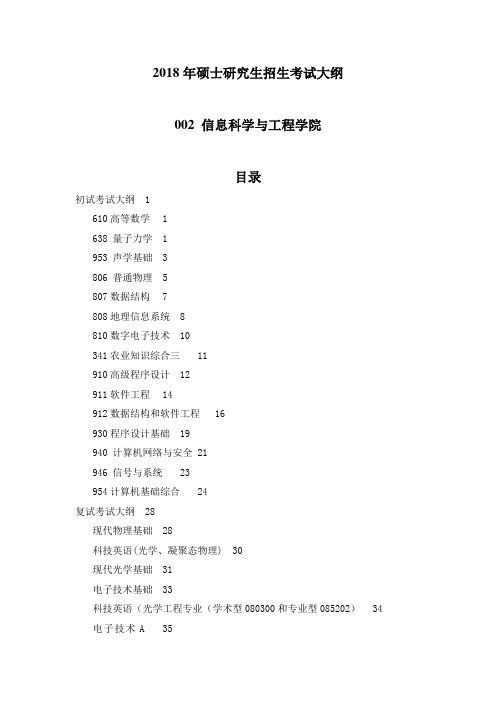 2018 年硕士研究生招生考试大纲

002 信息科学与工程学院

目录

初试考试大纲 1

610 高等数学 1

638 量子力学 1

953 声学基础 3

806 普通物理 5

807 数据结构 7

808 地理信息系统 8

810 数字电子技术 10

341 农业知识综合三 11

910 高级程序设计 12

911 软件工程 14

912 数据结构和软件工程 16

930 程序设计基础 19

940 计算机网络与安全 21

946 信号与系统 23

954 计算机基础综合 24

复试考试大纲 28

现代物理基础 28

科技英语(光学、凝聚态物理) 30

现代光学基础 31

电子技术基础 33

科技英语（光学工程专业（学术型 080300 和专业型 085202） 34

电子技术 A 35